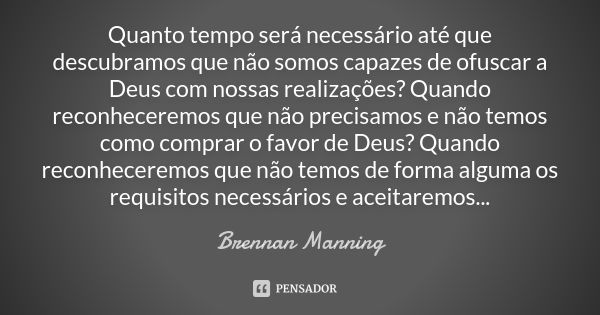 Quanto tempo será necessário até que descubramos que não somos capazes de ofuscar a Deus com nossas realizações? Quando reconheceremos que não precisamos e não temos como comprar o favor de Deus? Quando reconheceremos que não temos de forma alguma os requisitos necessários e aceitaremos...

Brennan Manning

PENSADOR